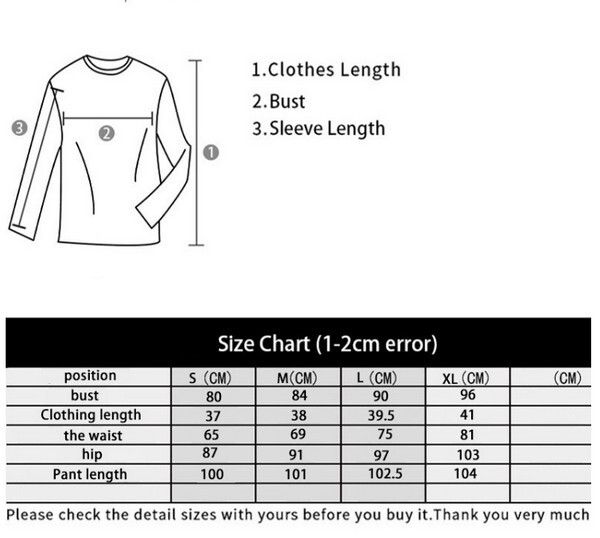 ③ ② ①

1.Clothes Length
2.Bust
3.Sleeve Length

Size Chart (1-2cm error)

| position | S (CM) | M(CM) | L (CM) | XL (CM) | (CM) |
|---|---|---|---|---|---|
| bust | 80 | 84 | 90 | 96 | |
| Clothing length | 37 | 38 | 39.5 | 41 | |
| the waist | 65 | 69 | 75 | 81 | |
| hip | 87 | 91 | 97 | 103 | |
| Pant length | 100 | 101 | 102.5 | 104 | |
| | | | | | |

Please check the detail sizes with yours before you buy it.Thank you very much